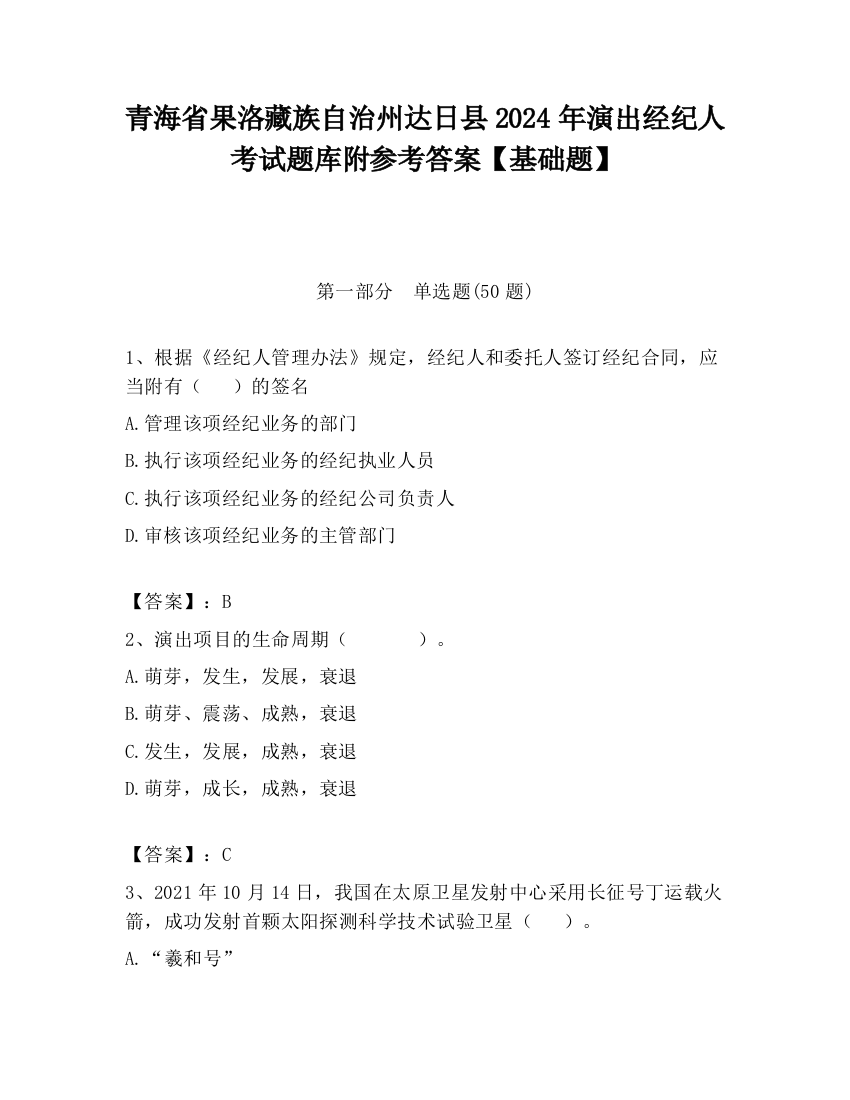 青海省果洛藏族自治州达日县2024年演出经纪人考试题库附参考答案【基础题】

第一部分　单选题(50题)

1、根据《经纪人管理办法》规定，经纪人和委托人签订经纪合同，应当附有（　　）的签名

A.管理该项经纪业务的部门

B.执行该项经纪业务的经纪执业人员

C.执行该项经纪业务的经纪公司负责人

D.审核该项经纪业务的主管部门

【答案】：B

2、演出项目的生命周期（　　　　）。

A.萌芽，发生，发展，衰退

B.萌芽、震荡、成熟，衰退

C.发生，发展，成熟，衰退

D.萌芽，成长，成熟，衰退

【答案】：C

3、2021年10月14日，我国在太原卫星发射中心采用长征号丁运载火箭，成功发射首颗太阳探测科学技术试验卫星（　　）。

A.“羲和号”